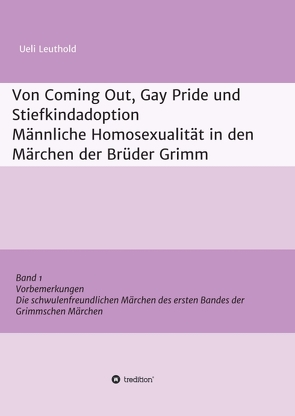 Ueli Leuthold

Von Coming Out, Gay Pride und Stiefkindadoption
Männliche Homosexualität in den Märchen der Brüder Grimm

Band 1
Vorbemerkungen
Die schwulenfreundlichen Märchen des ersten Bandes der Grimmschen Märchen

tredition®